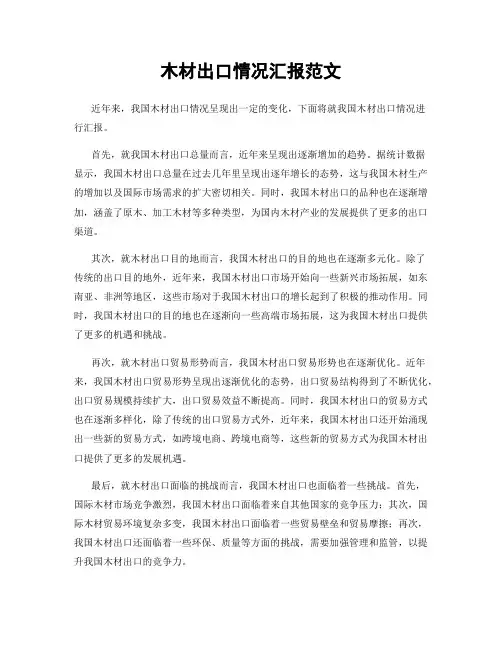 木材出口情况汇报范文

近年来，我国木材出口情况呈现出一定的变化，下面将就我国木材出口情况进行汇报。

首先，就我国木材出口总量而言，近年来呈现出逐渐增加的趋势。据统计数据显示，我国木材出口总量在过去几年里呈现出逐年增长的态势，这与我国木材生产的增加以及国际市场需求的扩大密切相关。同时，我国木材出口的品种也在逐渐增加，涵盖了原木、加工木材等多种类型，为国内木材产业的发展提供了更多的出口渠道。

其次，就木材出口目的地而言，我国木材出口的目的地也在逐渐多元化。除了传统的出口目的地外，近年来，我国木材出口市场开始向一些新兴市场拓展，如东南亚、非洲等地区，这些市场对于我国木材出口的增长起到了积极的推动作用。同时，我国木材出口的目的地也在逐渐向一些高端市场拓展，这为我国木材出口提供了更多的机遇和挑战。

再次，就木材出口贸易形势而言，我国木材出口贸易形势也在逐渐优化。近年来，我国木材出口贸易形势呈现出逐渐优化的态势，出口贸易结构得到了不断优化，出口贸易规模持续扩大，出口贸易效益不断提高。同时，我国木材出口的贸易方式也在逐渐多样化，除了传统的出口贸易方式外，近年来，我国木材出口还开始涌现出一些新的贸易方式，如跨境电商、跨境电商等，这些新的贸易方式为我国木材出口提供了更多的发展机遇。

最后，就木材出口面临的挑战而言，我国木材出口也面临着一些挑战。首先，国际木材市场竞争激烈，我国木材出口面临着来自其他国家的竞争压力；其次，国际木材贸易环境复杂多变，我国木材出口面临着一些贸易壁垒和贸易摩擦；再次，我国木材出口还面临着一些环保、质量等方面的挑战，需要加强管理和监管，以提升我国木材出口的竞争力。